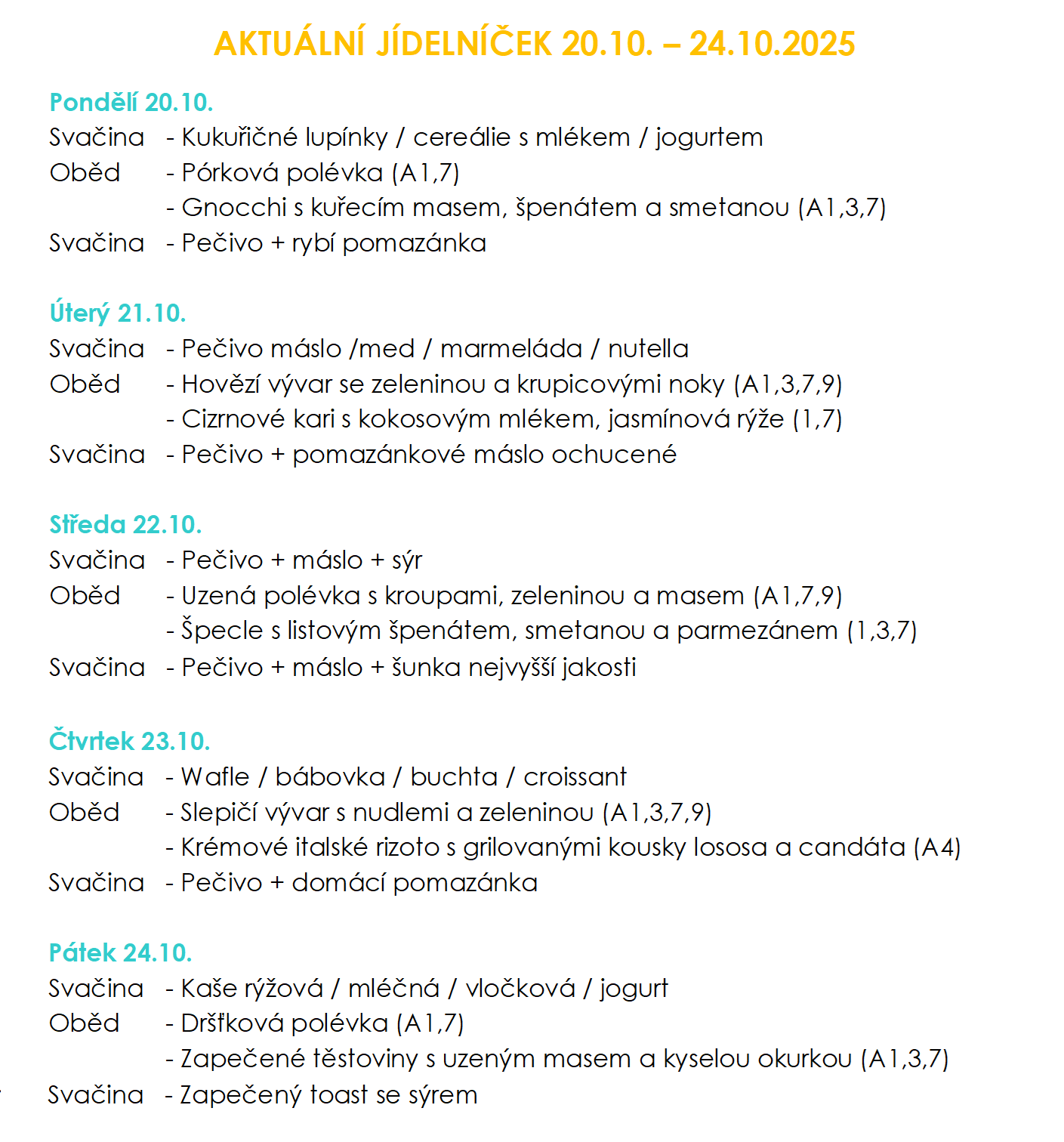 AKTUÁLNÍ JÍDELNÍČEK 20.10. – 24.10.2025

Pondělí 20.10.
Svačina - Kukuřičné lupínky / cereálie s mlékem / jogurtem
Oběd - Pórková polévka (A1,7)
- Gnocchi s kuřecím masem, špenátem a smetanou (A1,3,7)
Svačina - Pečivo + rybí pomazánka

Úterý 21.10.
Svačina - Pečivo máslo /med / marmeláda / nutella
Oběd - Hovězí vývar se zeleninou a krupicovými noky (A1,3,7,9)
- Cizrnové kari s kokosovým mlékem, jasmínová rýže (1,7)
Svačina - Pečivo + pomazánkové máslo ochucené

Středa 22.10.
Svačina - Pečivo + máslo + sýr
Oběd - Uzená polévka s kroupami, zeleninou a masem (A1,7,9)
- Špecle s listovým špenátem, smetanou a parmezánem (1,3,7)
Svačina - Pečivo + máslo + šunka nejvyšší jakosti

Čtvrtek 23.10.
Svačina - Wafle / bábovka / buchta / croissant
Oběd - Slepičí vývar s nudlemi a zeleninou (A1,3,7,9)
- Krémové italské rizoto s grilovanými kousky lososa a candáta (A4)
Svačina - Pečivo + domácí pomazánka

Pátek 24.10.
Svačina - Kaše rýžová / mléčná / vločková / jogurt
Oběd - Dršťková polévka (A1,7)
- Zapečené těstoviny s uzeným masem a kyselou okurkou (A1,3,7)
Svačina - Zapečený toast se sýrem